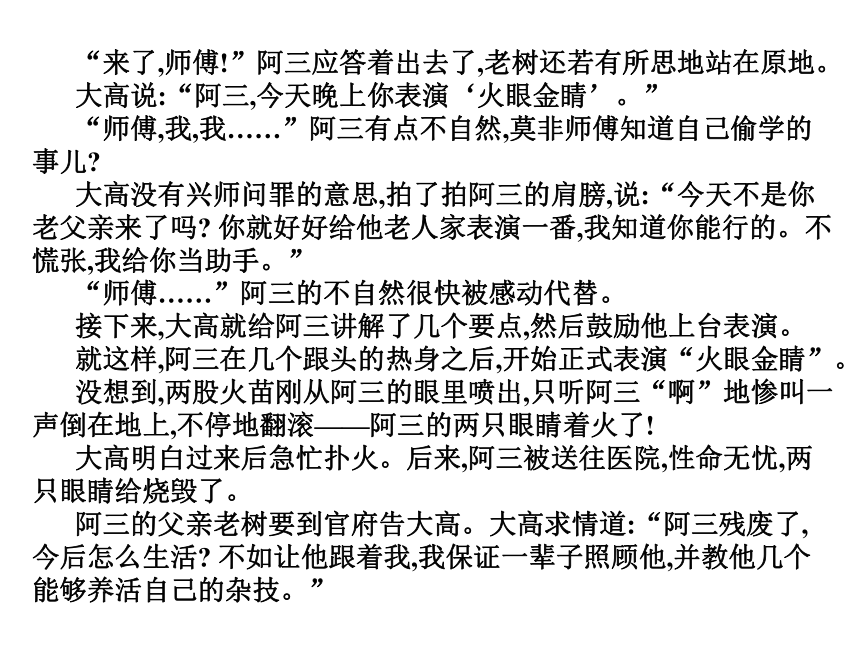 “来了,师傅!”阿三应答着出去了,老树还若有所思地站在原地。

大高说:“阿三,今天晚上你表演‘火眼金睛’。”

“师傅,我,我……”阿三有点不自然,莫非师傅知道自己偷学的事儿?

大高没有兴师问罪的意思,拍了拍阿三的肩膀,说:“今天不是你老父亲来了吗? 你就好好给他老人家表演一番,我知道你能行的。不慌张,我给你当助手。”

“师傅……”阿三的不自然很快被感动代替。

接下来,大高就给阿三讲解了几个要点,然后鼓励他上台表演。

就这样,阿三在几个跟头的热身之后,开始正式表演“火眼金睛”。

没想到,两股火苗刚从阿三的眼里喷出,只听阿三“啊”地惨叫一声倒在地上,不停地翻滚——阿三的两只眼睛着火了!

大高明白过来后急忙扑火。后来,阿三被送往医院,性命无忧,两只眼睛给烧毁了。

阿三的父亲老树要到官府告大高。大高求情道:“阿三残废了,今后怎么生活? 不如让他跟着我,我保证一辈子照顾他,并教他几个能够养活自己的杂技。”